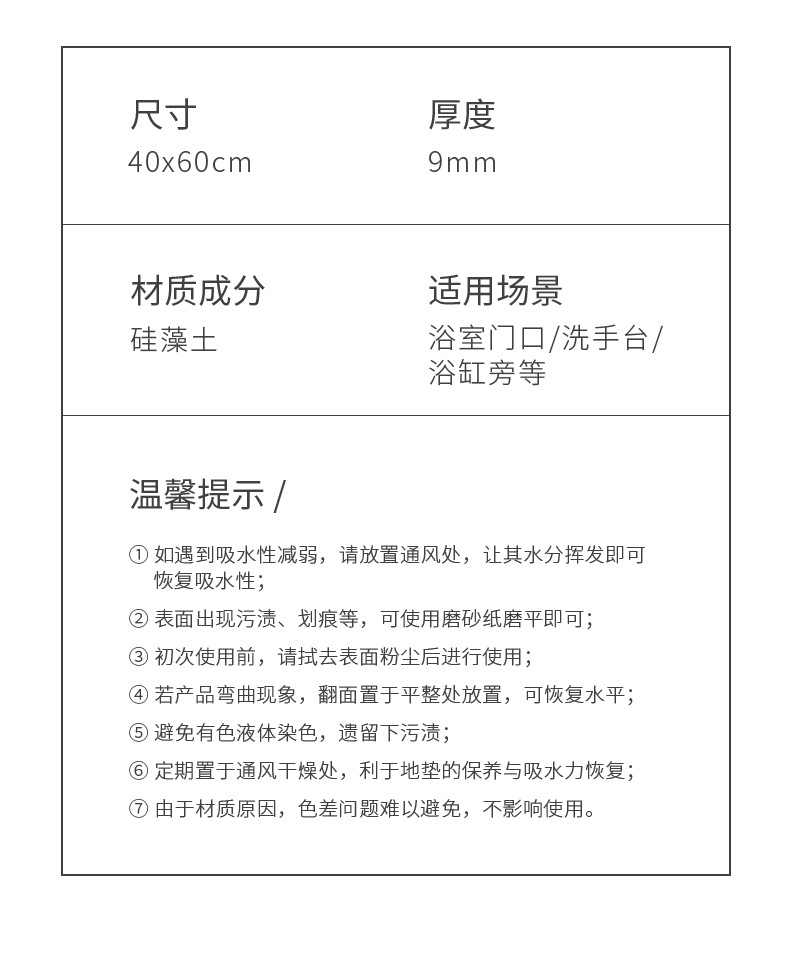 尺寸
40x60cm

厚度
9mm

材质成分
硅藻土

适用场景
浴室门口/洗手台/浴缸旁等

温馨提示 /

① 如遇到吸水性减弱，请放置通风处，让其水分挥发即可恢复吸水性；

② 表面出现污渍、划痕等，可使用磨砂纸磨平即可；

③ 初次使用前，请拭去表面粉尘后进行使用；

④ 若产品弯曲现象，翻面置于平整处放置，可恢复水平；

⑤ 避免有色液体染色，遗留下污渍；

⑥ 定期置于通风干燥处，利于地垫的保养与吸水力恢复；

⑦ 由于材质原因，色差问题难以避免，不影响使用。